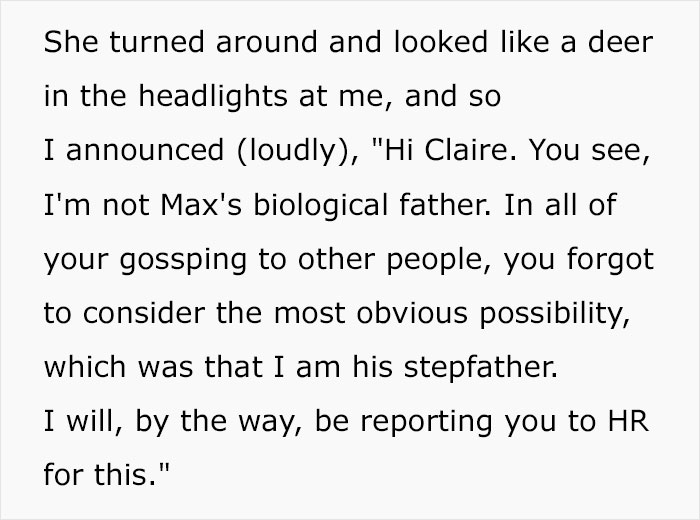 She turned around and looked like a deer in the headlights at me, and so I announced (loudly), "Hi Claire. You see, I'm not Max's biological father. In all of your gossping to other people, you forgot to consider the most obvious possibility, which was that I am his stepfather. I will, by the way, be reporting you to HR for this."